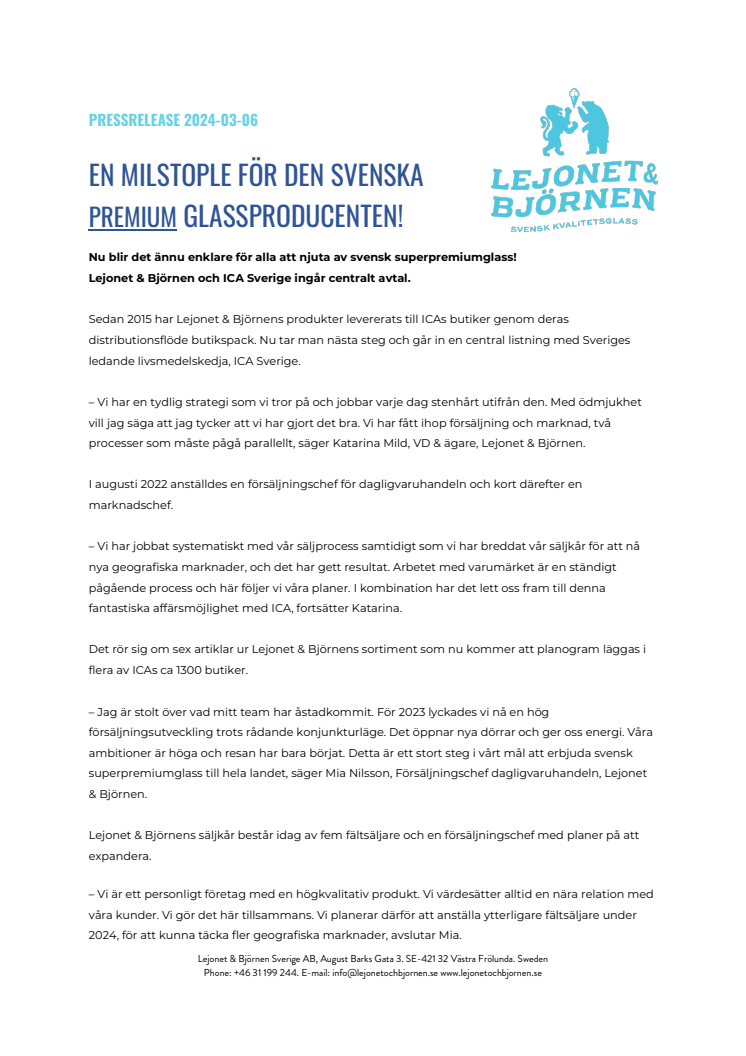 PRESSRELEASE 2024-03-06

LEJONET & BJÖRNEN
SVENSK KVALITETSGLASS

EN MILSTOPLE FÖR DEN SVENSKA PREMIUM GLASSPRODUCENTEN!

Nu blir det ännu enklare för alla att njuta av svensk superpremiumglass! Lejonet & Björnen och ICA Sverige ingår centralt avtal.

Sedan 2015 har Lejonet & Björnens produkter levererats till ICAs butiker genom deras distributionsflöde butikspack. Nu tar man nästa steg och går in en central listning med Sveriges ledande livsmedelskedja, ICA Sverige.

– Vi har en tydlig strategi som vi tror på och jobbar varje dag stenhårt utifrån den. Med ödmjukhet vill jag säga att jag tycker att vi har gjort det bra. Vi har fått ihop försäljning och marknad, två processer som måste pågå parallellt, säger Katarina Mild, VD & ägare, Lejonet & Björnen.

I augusti 2022 anställdes en försäljningschef för dagligvaruhandeln och kort därefter en marknadschef.

– Vi har jobbat systematiskt med vår säljprocess samtidigt som vi har breddat vår säljkår för att nå nya geografiska marknader, och det har gett resultat. Arbetet med varumärket är en ständigt pågående process och här följer vi våra planer. I kombination har det lett oss fram till denna fantastiska affärsmöjlighet med ICA, fortsätter Katarina.

Det rör sig om sex artiklar ur Lejonet & Björnens sortiment som nu kommer att planogram läggas i flera av ICAs ca 1300 butiker.

– Jag är stolt över vad mitt team har åstadkommit. För 2023 lyckades vi nå en hög försäljningsutveckling trots rådande konjunkturläge. Det öppnar nya dörrar och ger oss energi. Våra ambitioner är höga och resan har bara börjat. Detta är ett stort steg i vårt mål att erbjuda svensk superpremiumglass till hela landet, säger Mia Nilsson, Försäljningschef dagligvaruhandeln, Lejonet & Björnen.

Lejonet & Björnens säljkår består idag av fem fältsäljare och en försäljningschef med planer på att expandera.

– Vi är ett personligt företag med en högkvalitativ produkt. Vi värdesätter alltid en nära relation med våra kunder. Vi gör det här tillsammans. Vi planerar därför att anställa ytterligare fältsäljare under 2024, för att kunna täcka fler geografiska marknader, avslutar Mia.

Lejonet & Björnen Sverige AB, August Barks Gata 3. SE-421 32 Västra Frölunda. Sweden
Phone: +46 31 199 244. E-mail: info@lejonetochbjornen.se www.lejonetochbjornen.se